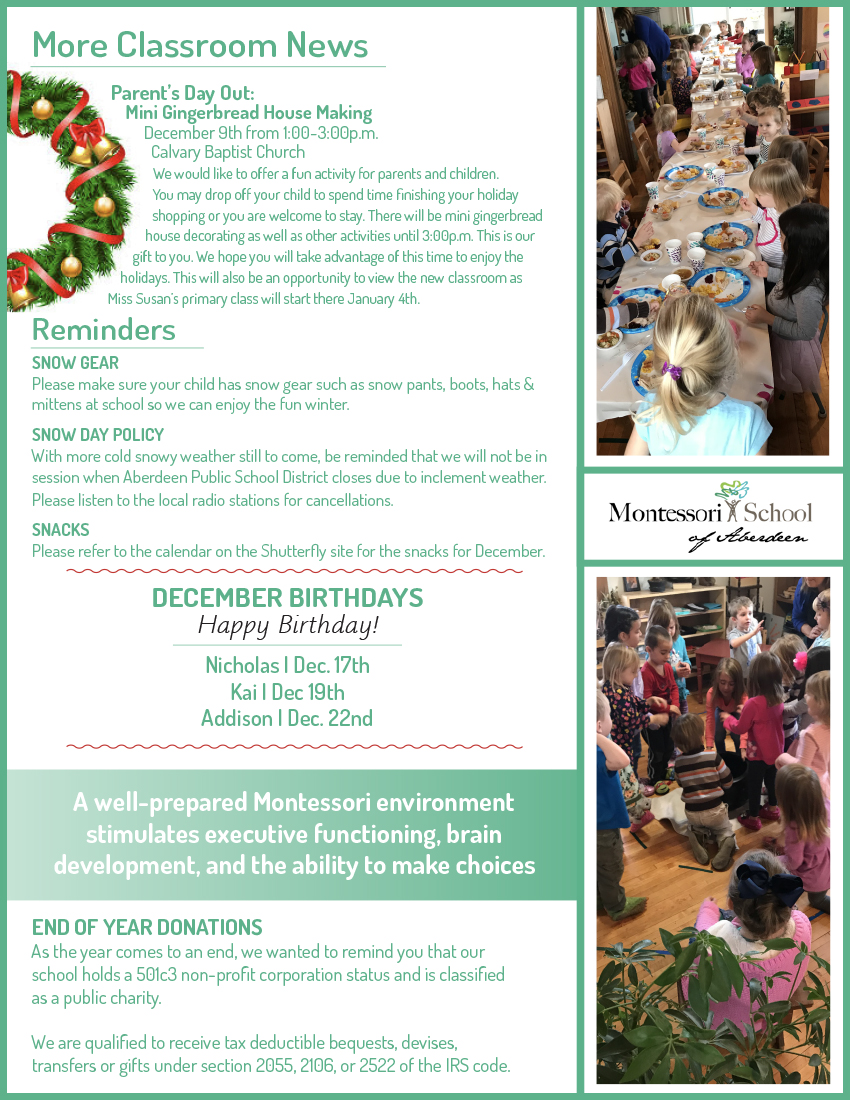 More Classroom News

Parent's Day Out:
Mini Gingerbread House Making
December 9th from 1:00-3:00p.m.
Calvary Baptist Church

We would like to offer a fun activity for parents and children. You may drop off your child to spend time finishing your holiday shopping or you are welcome to stay. There will be mini gingerbread house decorating as well as other activities until 3:00p.m. This is our gift to you. We hope you will take advantage of this time to enjoy the holidays. This will also be an opportunity to view the new classroom as Miss Susan's primary class will start there January 4th.

Reminders

SNOW GEAR
Please make sure your child has snow gear such as snow pants, boots, hats & mittens at school so we can enjoy the fun winter.

SNOW DAY POLICY
With more cold snowy weather still to come, be reminded that we will not be in session when Aberdeen Public School District closes due to inclement weather. Please listen to the local radio stations for cancellations.

SNACKS
Please refer to the calendar on the Shutterfly site for the snacks for December.

DECEMBER BIRTHDAYS
Happy Birthday!

Nicholas | Dec. 17th
Kai | Dec 19th
Addison | Dec. 22nd

A well-prepared Montessori environment stimulates executive functioning, brain development, and the ability to make choices

END OF YEAR DONATIONS
As the year comes to an end, we wanted to remind you that our school holds a 501c3 non-profit corporation status and is classified as a public charity.

We are qualified to receive tax deductible bequests, devises, transfers or gifts under section 2055, 2106, or 2522 of the IRS code.

Montessori School of Aberdeen